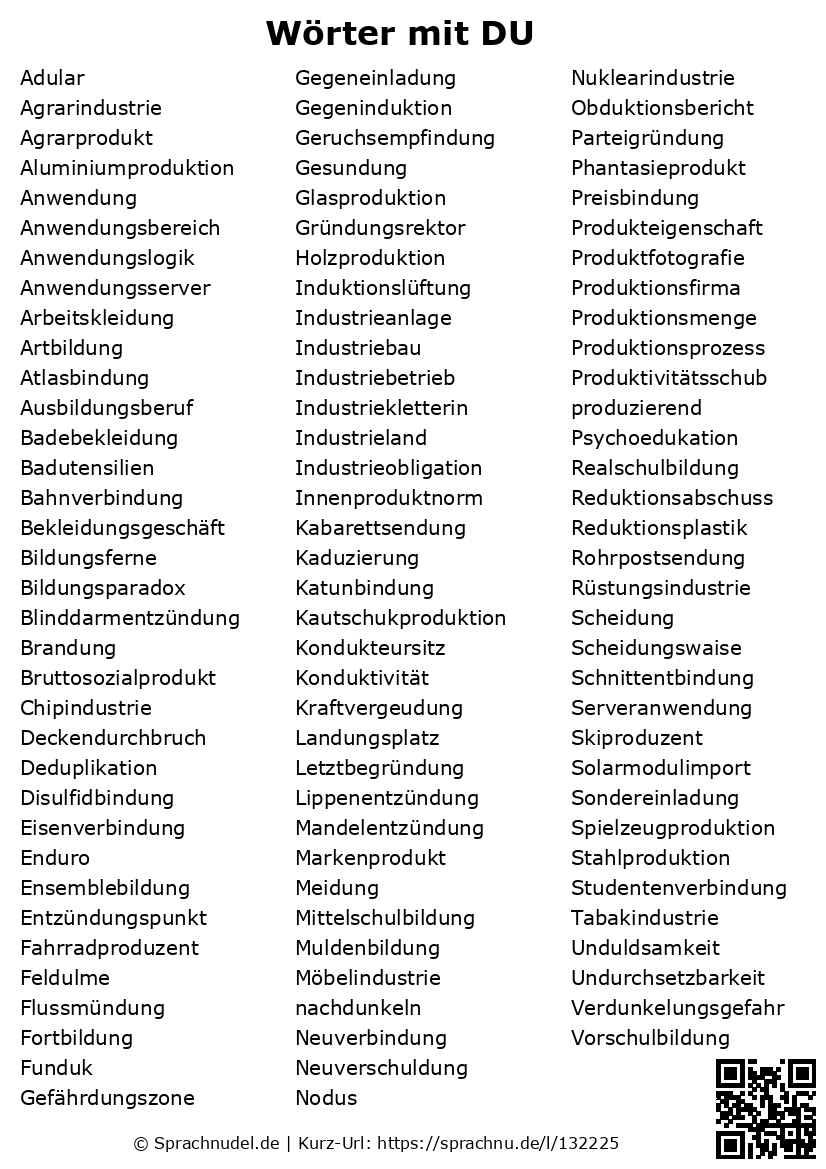 Wörter mit DU

Adular
Agrarindustrie
Agrarprodukt
Aluminiumproduktion
Anwendung
Anwendungsbereich
Anwendungslogik
Anwendungsserver
Arbeitskleidung
Artbildung
Atlasbindung
Ausbildungsberuf
Badebekleidung
Badutensilien
Bahnverbindung
Bekleidungsgeschäft
Bildungsferne
Bildungsparadox
Blinddarmentzündung
Brandung
Bruttosozialprodukt
Chipindustrie
Deckendurchbruch
Deduplikation
Disulfidbindung
Eisenverbindung
Enduro
Ensemblebildung
Entzündungspunkt
Fahrradproduzent
Feldulme
Flussmündung
Fortbildung
Funduk
Gefährdungszone

Gegeneinladung
Gegeninduktion
Geruchsempfindung
Gesundung
Glasproduktion
Gründungsrektor
Holzproduktion
Induktionslüftung
Industrieanlage
Industriebau
Industriebetrieb
Industriekletterin
Industrieland
Industrieobligation
Innenproduktnorm
Kabarettsendung
Kaduzierung
Katunbindung
Kautschukproduktion
Kondukteursitz
Konduktivität
Kraftvergeudung
Landungsplatz
Letztbegründung
Lippenentzündung
Mandelentzündung
Markenprodukt
Meidung
Mittelschulbildung
Muldenbildung
Möbelindustrie
nachdunkeln
Neuverbindung
Neuverschuldung
Nodus

Nuklearindustrie
Obduktionsbericht
Parteigründung
Phantasieprodukt
Preisbindung
Produkteigenschaft
Produktfotografie
Produktionsfirma
Produktionsmenge
Produktionsprozess
Produktivitätsschub
produzierend
Psychoedukation
Realschulbildung
Reduktionsabschuss
Reduktionsplastik
Rohrpostsendung
Rüstungsindustrie
Scheidung
Scheidungswaise
Schnittentbindung
Serveranwendung
Skiproduzent
Solarmodulimport
Sondereinladung
Spielzeugproduktion
Stahlproduktion
Studentenverbindung
Tabakindustrie
Unduldsamkeit
Undurchsetzbarkeit
Verdunkelungsgefahr
Vorschulbildung

© Sprachnudel.de | Kurz-Url: https://sprachnu.de/l/132225